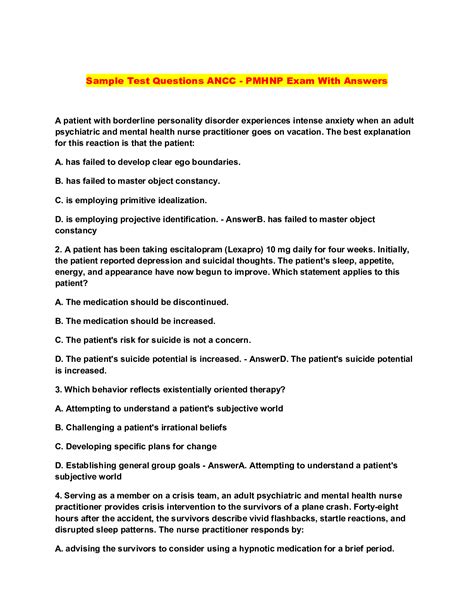 Sample Test Questions ANCC - PMHNP Exam With Answers

A patient with borderline personality disorder experiences intense anxiety when an adult psychiatric and mental health nurse practitioner goes on vacation. The best explanation for this reaction is that the patient:

A. has failed to develop clear ego boundaries.

B. has failed to master object constancy.

C. is employing primitive idealization.

D. is employing projective identification. - AnswerB. has failed to master object constancy

2. A patient has been taking escitalopram (Lexapro) 10 mg daily for four weeks. Initially, the patient reported depression and suicidal thoughts. The patient's sleep, appetite, energy, and appearance have now begun to improve. Which statement applies to this patient?

A. The medication should be discontinued.

B. The medication should be increased.

C. The patient's risk for suicide is not a concern.

D. The patient's suicide potential is increased. - AnswerD. The patient's suicide potential is increased.

3. Which behavior reflects existentially oriented therapy?

A. Attempting to understand a patient's subjective world

B. Challenging a patient's irrational beliefs

C. Developing specific plans for change

D. Establishing general group goals - AnswerA. Attempting to understand a patient's subjective world

4. Serving as a member on a crisis team, an adult psychiatric and mental health nurse practitioner provides crisis intervention to the survivors of a plane crash. Forty-eight hours after the accident, the survivors describe vivid flashbacks, startle reactions, and disrupted sleep patterns. The nurse practitioner responds by:

A. advising the survivors to consider using a hypnotic medication for a brief period.